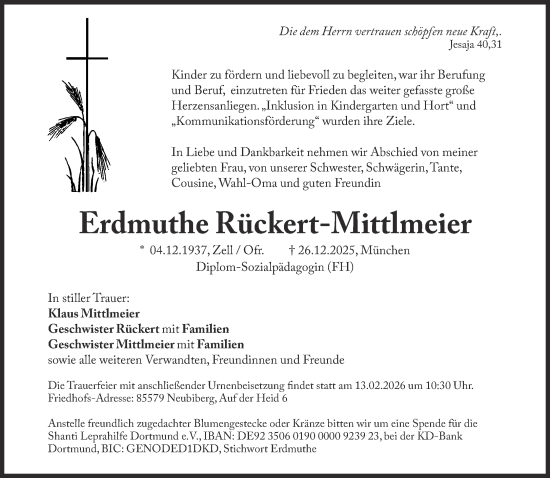 Die dem Herrn vertrauen schöpfen neue Kraft,.
Jesaja 40,31

Kinder zu fördern und liebevoll zu begleiten, war ihr Berufung und Beruf, einzutreten für Frieden das weiter gefasste große Herzensanliegen. „Inklusion in Kindergarten und Hort“ und „Kommunikationsförderung“ wurden ihre Ziele.

In Liebe und Dankbarkeit nehmen wir Abschied von meiner geliebten Frau, von unserer Schwester, Schwägerin, Tante, Cousine, Wahl-Oma und guten Freundin

Erdmuthe Rückert-Mittlmeier

* 04.12.1937, Zell / Ofr. † 26.12.2025, München
Diplom-Sozialpädagogin (FH)

In stiller Trauer:
Klaus Mittlmeier
Geschwister Rückert mit Familien
Geschwister Mittlmeier mit Familien
sowie alle weiteren Verwandten, Freundinnen und Freunde

Die Trauerfeier mit anschließender Urnenbeisetzung findet statt am 13.02.2026 um 10:30 Uhr.
Friedhofs-Adresse: 85579 Neubiberg, Auf der Heid 6

Anstelle freundlich zugedachter Blumengestecke oder Kränze bitten wir um eine Spende für die Shanti Leprahilfe Dortmund e.V., IBAN: DE92 3506 0190 0000 9239 23, bei der KD-Bank Dortmund, BIC: GENODED1DKD, Stichwort Erdmuthe